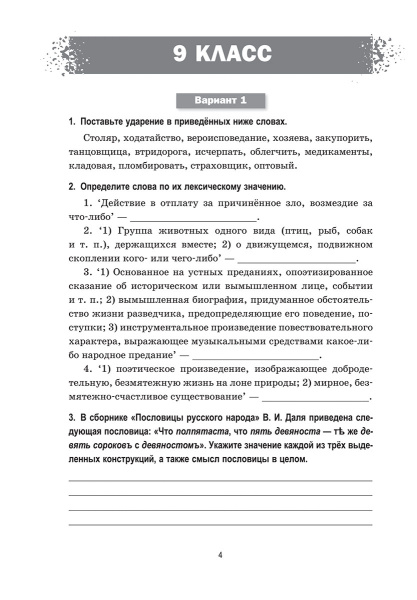 9 КЛАСС

Вариант 1

1. Поставьте ударение в приведённых ниже словах.

Столяр, ходатайство, вероисповедание, хозяева, закупорить, танцовщица, втридорога, исчерпать, облегчить, медикаменты, кладовая, пломбировать, страховщик, оптовый.

2. Определите слова по их лексическому значению.

1. 'Действие в отплату за причинённое зло, возмездие за что-либо' — ______________________.

2. '1) Группа животных одного вида (птиц, рыб, собак и т. п.), держащихся вместе; 2) о движущемся, подвижном скоплении кого- или чего-либо' — ______________________.

3. '1) Основанное на устных преданиях, опоэтизированное сказание об историческом или вымышленном лице, событии и т. п.; 2) вымышленная биография, придуманное обстоятельство жизни разведчика, предопределяющие его поведение, поступки; 3) инструментальное произведение повествовательного характера, выражающее музыкальными средствами какое-либо народное предание' — ______________________.

4. '1) поэтическое произведение, изображающее добродетельную, безмятежную жизнь на лоне природы; 2) мирное, безмятежно-счастливое существование' — ______________________.

3. В сборнике «Пословицы русского народа» В. И. Даля приведена следующая пословица: «Что полпятаста, что пять девяноста — тѣ же девять сороковъ с девяностомъ». Укажите значение каждой из трёх выделенных конструкций, а также смысл пословицы в целом.

4